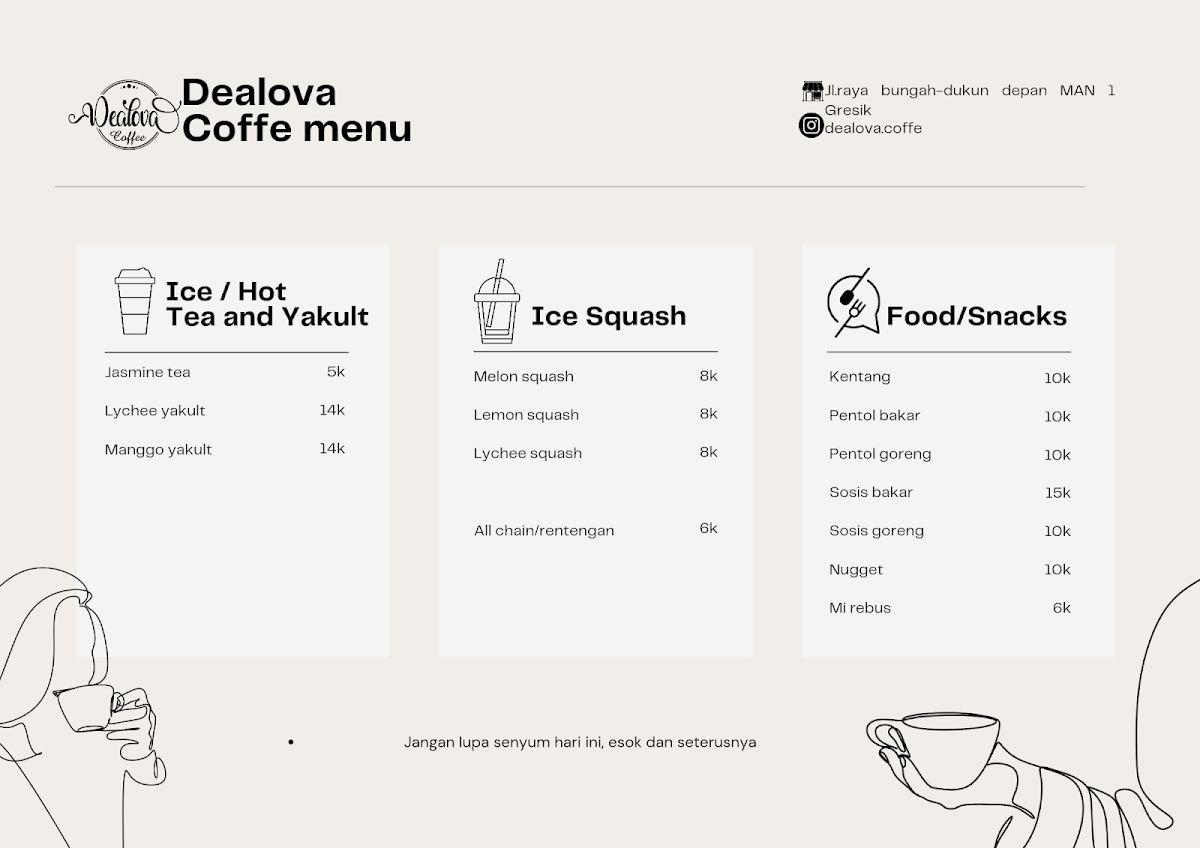 Dealova Coffee

Dealova
Coffe menu

Jl.raya bungah-dukun depan MAN 1 Gresik
dealova.coffe

Ice / Hot
Tea and Yakult

Jasmine tea 5k
Lychee yakult 14k
Manggo yakult 14k

Ice Squash

Melon squash 8k
Lemon squash 8k
Lychee squash 8k

All chain/rentengan 6k

Food/Snacks

Kentang 10k
Pentol bakar 10k
Pentol goreng 10k
Sosis bakar 15k
Sosis goreng 10k
Nugget 10k
Mi rebus 6k

• Jangan lupa senyum hari ini, esok dan seterusnya